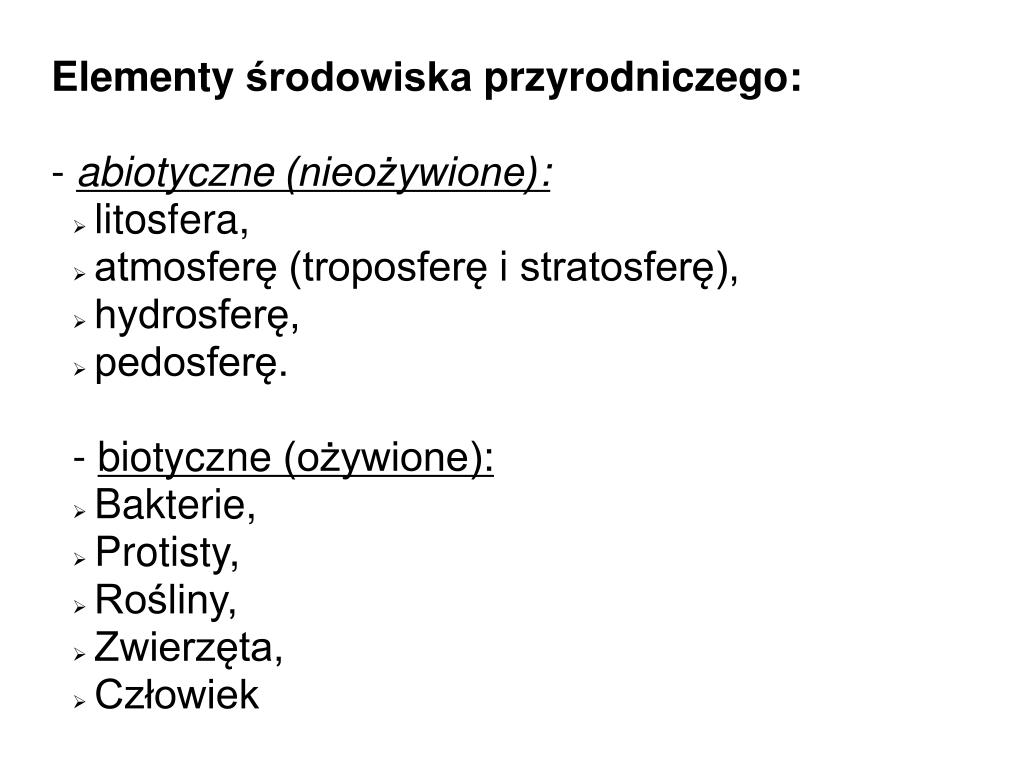 Elementy środowiska przyrodniczego:

- abiotyczne (nieożywione):
➢ litosfera,
➢ atmosferę (troposferę i stratosferę),
➢ hydrosferę,
➢ pedosferę.

- biotyczne (ożywione):
➢ Bakterie,
➢ Protisty,
➢ Rośliny,
➢ Zwierzęta,
➢ Człowiek